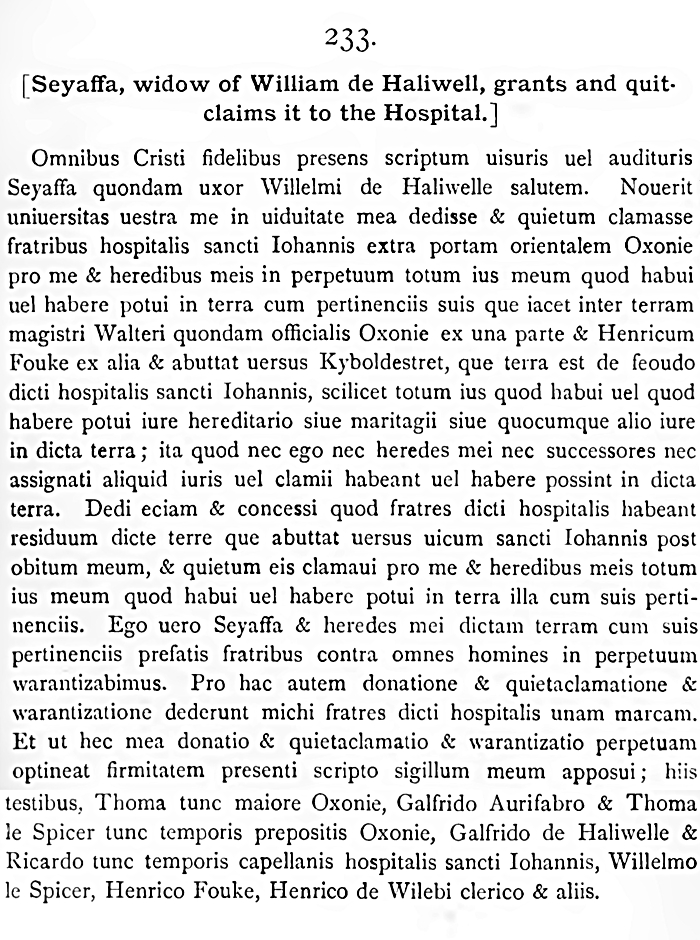 233.

[Seyaffa, widow of William de Haliwell, grants and quitclaims it to the Hospital.]

Omnibus Cristi fidelibus presens scriptum uisuris uel audituris Seyaffa quondam uxor Willelmi de Haliwelle salutem. Nouerit uniuersitas uestra me in uiduitate mea dedisse & quietum clamasse fratribus hospitalis sancti Iohannis extra portam orientalem Oxonie pro me & heredibus meis in perpetuum totum ius meum quod habui uel habere potui in terra cum pertinenciis suis que iacet inter terram magistri Walteri quondam officialis Oxonie ex una parte & Henricum Fouke ex alia & abuttat uersus Kyboldestret, que terra est de feoudo dicti hospitalis sancti Iohannis, scilicet totum ius quod habui uel quod habere potui iure hereditario siue maritagii siue quocumque alio iure in dicta terra; ita quod nec ego nec heredes mei nec successores nec assignati aliquid iuris uel clamii habeant uel habere possint in dicta terra. Dedi eciam & concessi quod fratres dicti hospitalis habeant residuum dicte terre que abuttat uersus uicum sancti Iohannis post obitum meum, & quietum eis clamaui pro me & heredibus meis totum ius meum quod habui uel habere potui in terra illa cum suis pertinenciis. Ego uero Seyaffa & heredes mei dictam terram cum suis pertinenciis prefatis fratribus contra omnes homines in perpetuum warantizabimus. Pro hac autem donatione & quietaclamatione & warantizatione dederunt michi fratres dicti hospitalis unam marcam. Et ut hec mea donatio & quietaclamatio & warantizatio perpetuam optineat firmitatem presenti scripto sigillum meum apposui; hiis testibus, Thoma tunc maiore Oxonie, Galfrido Aurifabro & Thoma le Spicer tunc temporis prepositis Oxonie, Galfrido de Haliwelle & Ricardo tunc temporis capellanis hospitalis sancti Iohannis, Willelmo le Spicer, Henrico Fouke, Henrico de Wilebi clerico & aliis.